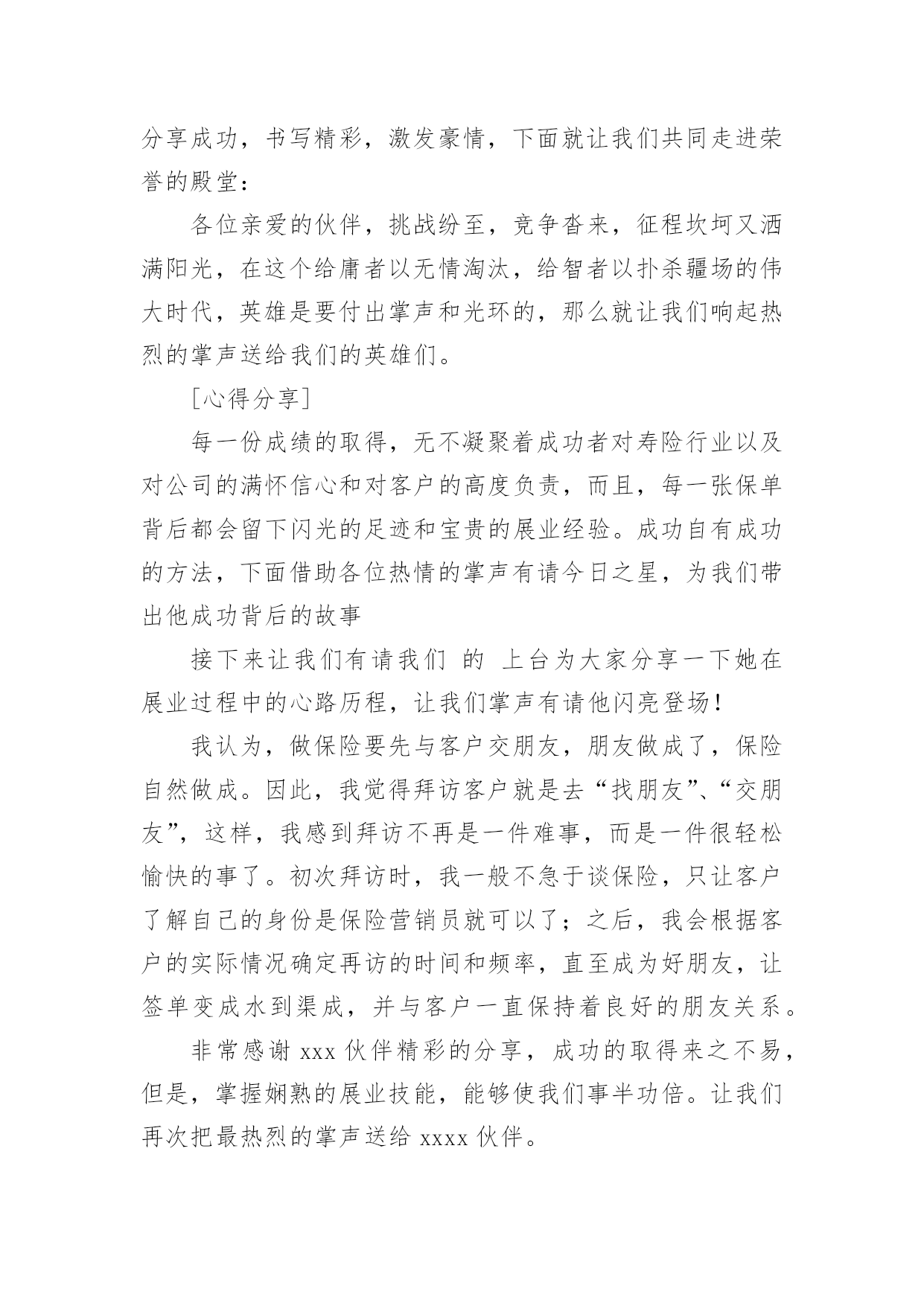 分享成功，书写精彩，激发豪情，下面就让我们共同走进荣誉的殿堂：

各位亲爱的伙伴，挑战纷至，竞争沓来，征程坎坷又洒满阳光，在这个给庸者以无情淘汰，给智者以扑杀疆场的伟大时代，英雄是要付出掌声和光环的，那么就让我们响起热烈的掌声送给我们的英雄们。

[心得分享]

每一份成绩的取得，无不凝聚着成功者对寿险行业以及对公司的满怀信心和对客户的高度负责，而且，每一张保单背后都会留下闪光的足迹和宝贵的展业经验。成功自有成功的方法，下面借助各位热情的掌声有请今日之星，为我们带出他成功背后的故事

接下来让我们有请我们 的 上台为大家分享一下她在展业过程中的心路历程，让我们掌声有请他闪亮登场！

我认为，做保险要先与客户交朋友，朋友做成了，保险自然做成。因此，我觉得拜访客户就是去“找朋友”、“交朋友”，这样，我感到拜访不再是一件难事，而是一件很轻松愉快的事了。初次拜访时，我一般不急于谈保险，只让客户了解自己的身份是保险营销员就可以了；之后，我会根据客户的实际情况确定再访的时间和频率，直至成为好朋友，让签单变成水到渠成，并与客户一直保持着良好的朋友关系。

非常感谢 xxx 伙伴精彩的分享，成功的取得来之不易，但是，掌握娴熟的展业技能，能够使我们事半功倍。让我们再次把最热烈的掌声送给 xxxx 伙伴。